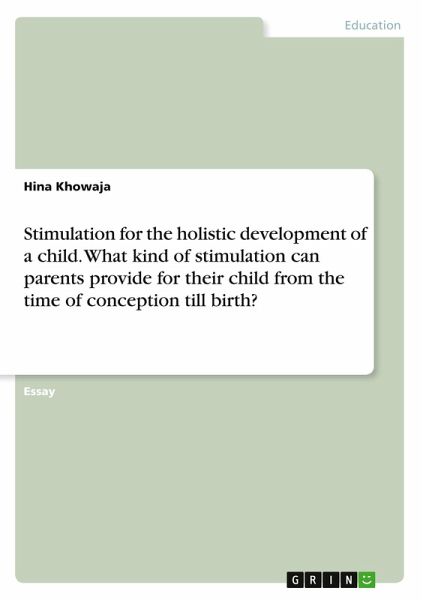 Education

Hina Khowaja

Stimulation for the holistic development of a child. What kind of stimulation can parents provide for their child from the time of conception till birth?

Essay

GRIN